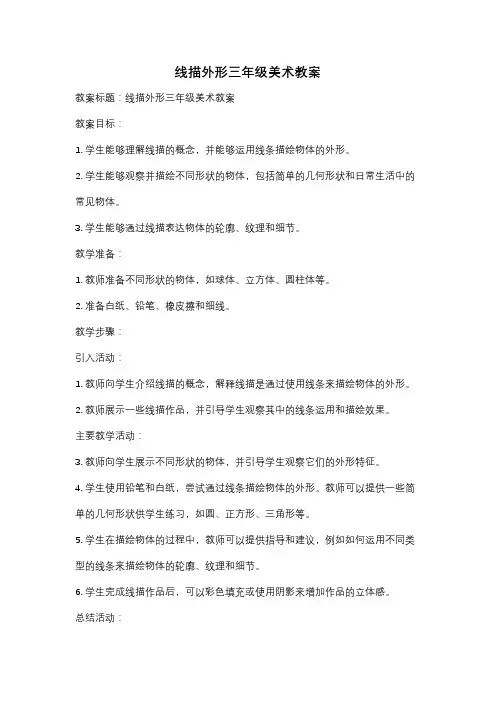 线描外形三年级美术教案

教案标题：线描外形三年级美术教案

教案目标：

1. 学生能够理解线描的概念，并能够运用线条描绘物体的外形。

2. 学生能够观察并描绘不同形状的物体，包括简单的几何形状和日常生活中的常见物体。

3. 学生能够通过线描表达物体的轮廓、纹理和细节。

教学准备：

1. 教师准备不同形状的物体，如球体、立方体、圆柱体等。

2. 准备白纸、铅笔、橡皮擦和细线。

教学步骤：

引入活动：

1. 教师向学生介绍线描的概念，解释线描是通过使用线条来描绘物体的外形。

2. 教师展示一些线描作品，并引导学生观察其中的线条运用和描绘效果。

主要教学活动：

3. 教师向学生展示不同形状的物体，并引导学生观察它们的外形特征。

4. 学生使用铅笔和白纸，尝试通过线条描绘物体的外形。教师可以提供一些简单的几何形状供学生练习，如圆、正方形、三角形等。

5. 学生在描绘物体的过程中，教师可以提供指导和建议，例如如何运用不同类型的线条来描绘物体的轮廓、纹理和细节。

6. 学生完成线描作品后，可以彩色填充或使用阴影来增加作品的立体感。

总结活动：